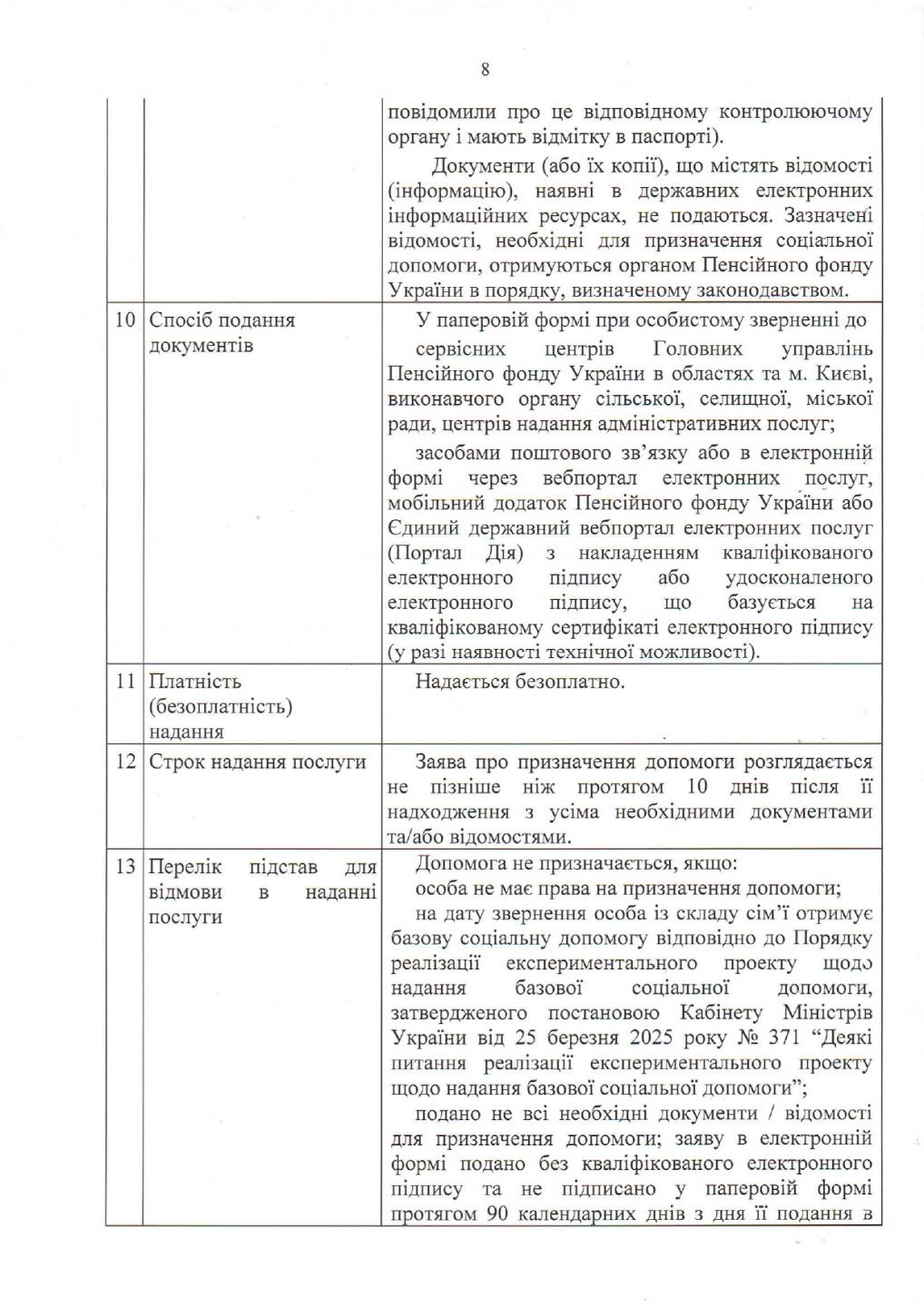 8

| | | |
|---|---|---|
| | | повідомили про це відповідному контролюючому органу і мають відмітку в паспорті). Документи (або їх копії), що містять відомості (інформацію), наявні в державних електронних інформаційних ресурсах, не подаються. Зазначені відомості, необхідні для призначення соціальної допомоги, отримуються органом Пенсійного фонду України в порядку, визначеному законодавством. |
| 10 | Спосіб подання документів | У паперовій формі при особистому зверненні до сервісних центрів Головних управлінь Пенсійного фонду України в областях та м. Києві, виконавчого органу сільської, селищної, міської ради, центрів надання адміністративних послуг; засобами поштового зв'язку або в електронній формі через вебпортал електронних послуг, мобільний додаток Пенсійного фонду України або Єдиний державний вебпортал електронних послуг (Портал Дія) з накладенням кваліфікованого електронного підпису або удосконаленого електронного підпису, що базується на кваліфікованому сертифікаті електронного підпису (у разі наявності технічної можливості). |
| 11 | Платність (безоплатність) надання | Надається безоплатно. |
| 12 | Строк надання послуги | Заява про призначення допомоги розглядається не пізніше ніж протягом 10 днів після її надходження з усіма необхідними документами та/або відомостями. |
| 13 | Перелік підстав для відмови в наданні послуги | Допомога не призначається, якщо: особа не має права на призначення допомоги; на дату звернення особа із складу сім'ї отримує базову соціальну допомогу відповідно до Порядку реалізації експериментального проекту щодо надання базової соціальної допомоги, затвердженого постановою Кабінету Міністрів України від 25 березня 2025 року № 371 "Деякі питання реалізації експериментального проекту щодо надання базової соціальної допомоги"; подано не всі необхідні документи / відомості для призначення допомоги; заяву в електронній формі подано без кваліфікованого електронного підпису та не підписано у паперовій формі протягом 90 календарних днів з дня її подання в |